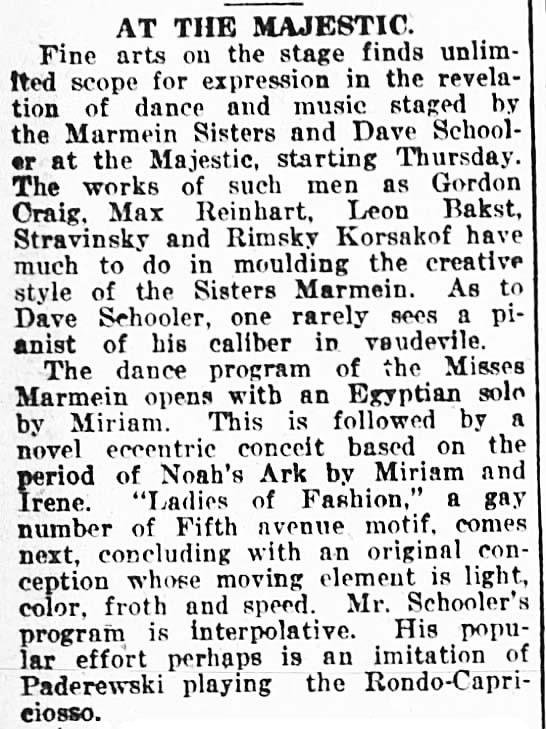 AT THE MAJESTIC.

Fine arts on the stage finds unlimited scope for expression in the revelation of dance and music staged by the Marmein Sisters and Dave Schooler at the Majestic, starting Thursday. The works of such men as Gordon Craig, Max Reinhart, Leon Bakst, Stravinsky and Rimsky Korsakof have much to do in moulding the creative style of the Sisters Marmein. As to Dave Schooler, one rarely sees a pianist of his caliber in vaudevile.

The dance program of the Misses Marmein opens with an Egyptian solo by Miriam. This is followed by a novel eccentric conceit based on the period of Noah's Ark by Miriam and Irene. "Ladies of Fashion," a gay number of Fifth avenue motif, comes next, concluding with an original conception whose moving element is light, color, froth and speed. Mr. Schooler's program is interpolative. His popular effort perhaps is an imitation of Paderewski playing the Rondo-Capriciosso.